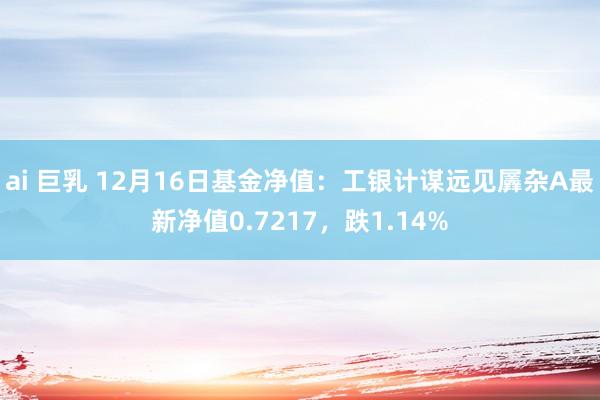 ai 巨乳 12月16日基金净值：工银计谋远见羼杂A最新净值0.7217，跌1.14%